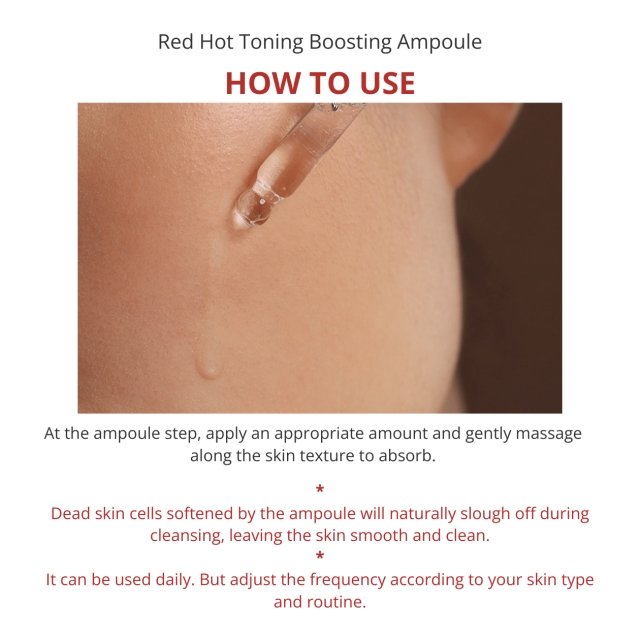 Red Hot Toning Boosting Ampoule

HOW TO USE

At the ampoule step, apply an appropriate amount and gently massage along the skin texture to absorb.

*
Dead skin cells softened by the ampoule will naturally slough off during cleansing, leaving the skin smooth and clean.
*
It can be used daily. But adjust the frequency according to your skin type and routine.